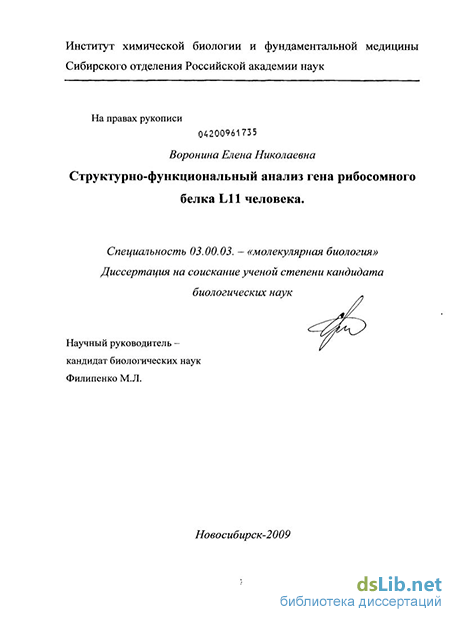 Институт химической биологии и фундаментальной медицины Сибирского отделения Российской академии наук

На правах рукописи

04200961735

Воронина Елена Николаевна

Структурно-функциональный анализ гена рибосомного белка L11 человека.

Специальность 03.00.03. – «молекулярная биология»

Диссертация на соискание ученой степени кандидата биологических наук

Научный руководитель – кандидат биологических наук Филипенко М.Л.

Новосибирск-2009

dsLib.net
библиотека диссертаций